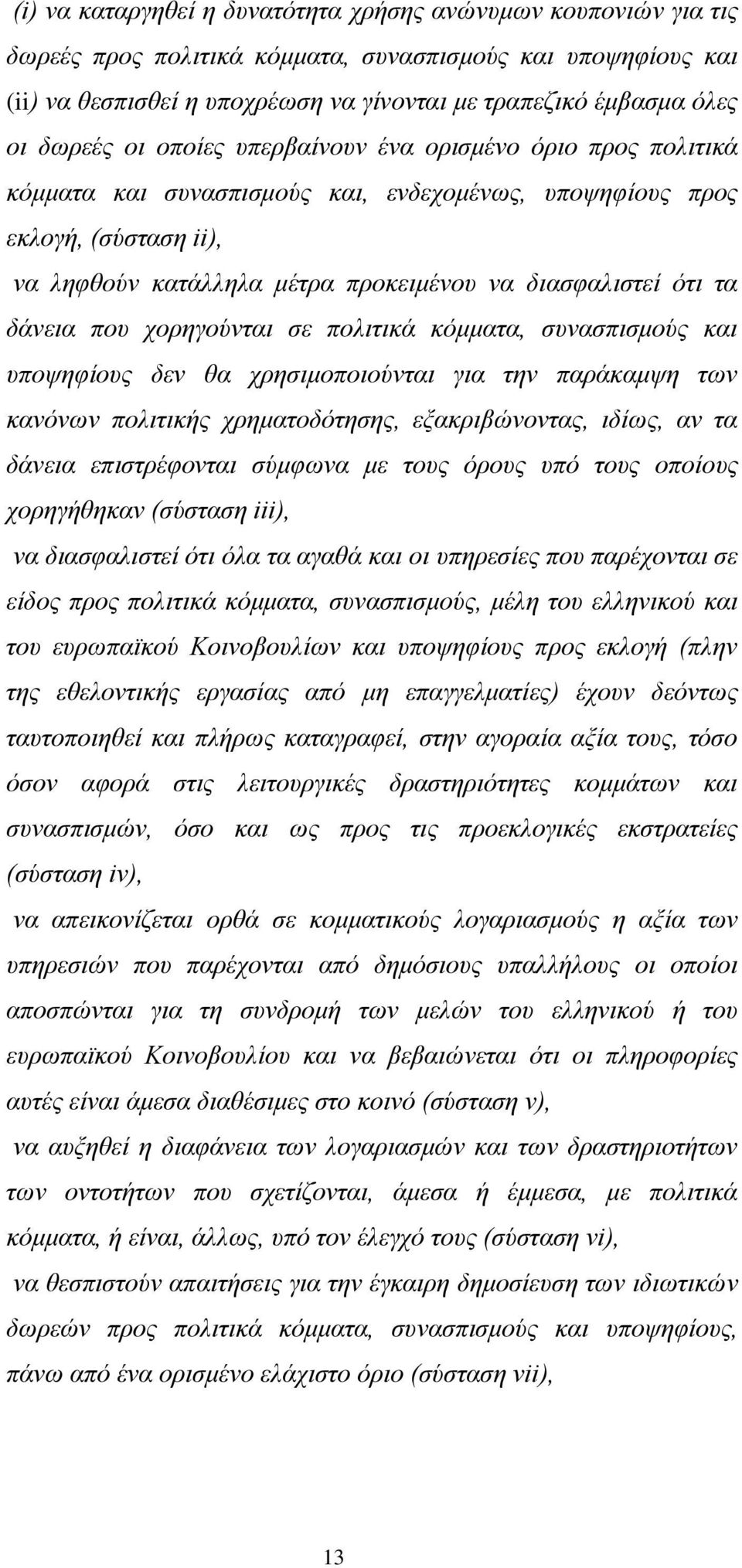 (i) να καταργηθεί η δυνατότητα χρήσης ανώνυμων κουπονιών για τις δωρεές προς πολιτικά κόμματα, συνασπισμούς και υποψηφίους και (ii) να θεσπισθεί η υποχρέωση να γίνονται με τραπεζικό έμβασμα όλες οι δωρεές οι οποίες υπερβαίνουν ένα ορισμένο όριο προς πολιτικά κόμματα και συνασπισμούς και, ενδεχομένως, υποψηφίους προς εκλογή, (σύσταση ii),

να ληφθούν κατάλληλα μέτρα προκειμένου να διασφαλιστεί ότι τα δάνεια που χορηγούνται σε πολιτικά κόμματα, συνασπισμούς και υποψηφίους δεν θα χρησιμοποιούνται για την παράκαμψη των κανόνων πολιτικής χρηματοδότησης, εξακριβώνοντας, ιδίως, αν τα δάνεια επιστρέφονται σύμφωνα με τους όρους υπό τους οποίους χορηγήθηκαν (σύσταση iii),

να διασφαλιστεί ότι όλα τα αγαθά και οι υπηρεσίες που παρέχονται σε είδος προς πολιτικά κόμματα, συνασπισμούς, μέλη του ελληνικού και του ευρωπαϊκού Κοινοβουλίων και υποψηφίους προς εκλογή (πλην της εθελοντικής εργασίας από μη επαγγελματίες) έχουν δεόντως ταυτοποιηθεί και πλήρως καταγραφεί, στην αγοραία αξία τους, τόσο όσον αφορά στις λειτουργικές δραστηριότητες κομμάτων και συνασπισμών, όσο και ως προς τις προεκλογικές εκστρατείες (σύσταση iv),

να απεικονίζεται ορθά σε κομματικούς λογαριασμούς η αξία των υπηρεσιών που παρέχονται από δημόσιους υπαλλήλους οι οποίοι αποσπώνται για τη συνδρομή των μελών του ελληνικού ή του ευρωπαϊκού Κοινοβουλίου και να βεβαιώνεται ότι οι πληροφορίες αυτές είναι άμεσα διαθέσιμες στο κοινό (σύσταση v),

να αυξηθεί η διαφάνεια των λογαριασμών και των δραστηριοτήτων των οντοτήτων που σχετίζονται, άμεσα ή έμμεσα, με πολιτικά κόμματα, ή είναι, άλλως, υπό τον έλεγχό τους (σύσταση vi),

να θεσπιστούν απαιτήσεις για την έγκαιρη δημοσίευση των ιδιωτικών δωρεών προς πολιτικά κόμματα, συνασπισμούς και υποψηφίους, πάνω από ένα ορισμένο ελάχιστο όριο (σύσταση vii),

13